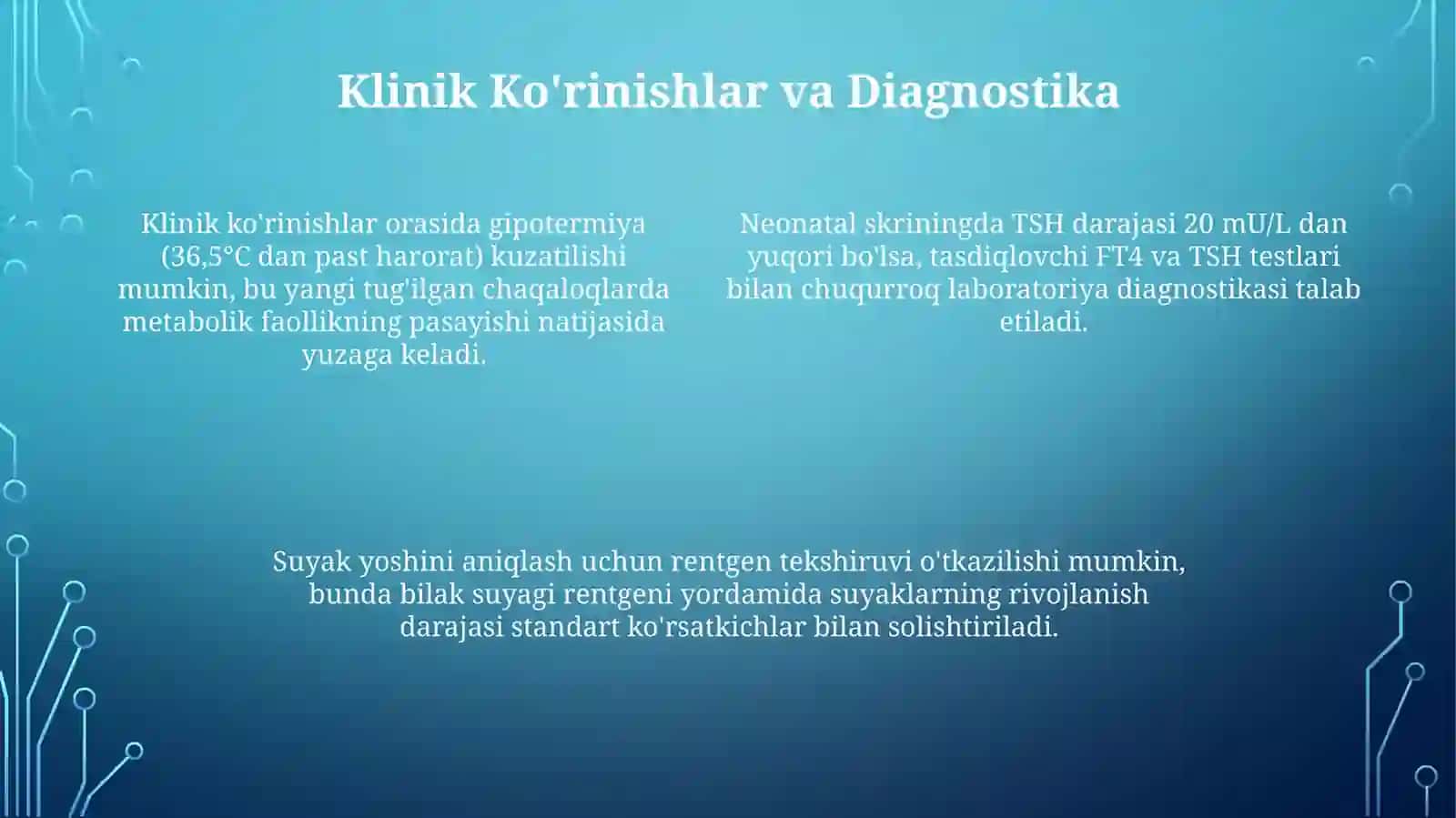 Klinik Ko'rinishlar va Diagnostika

Klinik ko'rinishlar orasida gipotermiya (36,5°C dan past harorat) kuzatilishi mumkin, bu yangi tug'ilgan chaqaloqlarda metabolik faollikning pasayishi natijasida yuzaga keladi.

Neonatal skriningda TSH darajasi 20 mU/L dan yuqori bo'lsa, tasdiqlovchi FT4 va TSH testlari bilan chuqurroq laboratoriya diagnostikasi talab etiladi.

Suyak yoshini aniqlash uchun rentgen tekshiruvi o'tkazilishi mumkin, bunda bilak suyagi rentgeni yordamida suyaklarning rivojlanish darajasi standart ko'rsatkichlar bilan solishtiriladi.